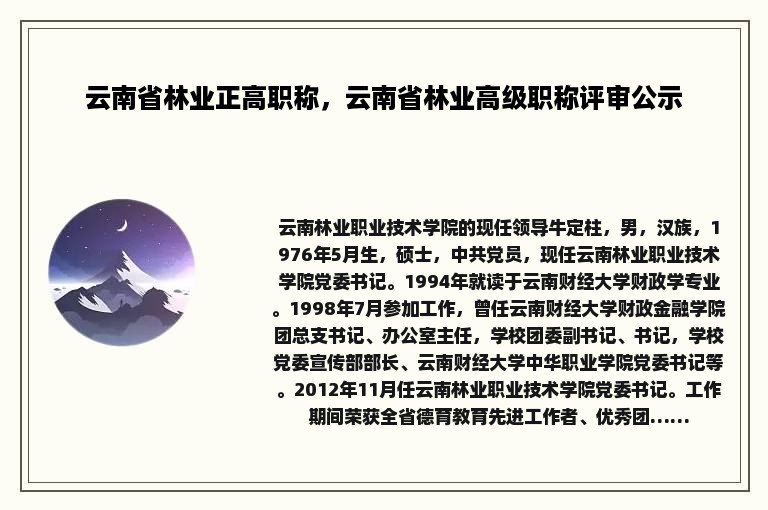 云南省林业正高职称，云南省林业高级职称评审公示

云南林业职业技术学院的现任领导牛定柱，男，汉族，1976年5月生，硕士，中共党员，现任云南林业职业技术学院党委书记。1994年就读于云南财经大学财政学专业。1998年7月参加工作，曾任云南财经大学财政金融学院团总支书记、办公室主任，学校团委副书记、书记，学校党委宣传部部长、云南财经大学中华职业学院党委书记等。2012年11月任云南林业职业技术学院党委书记。工作期间荣获全省德育教育先进工作者、优秀团......